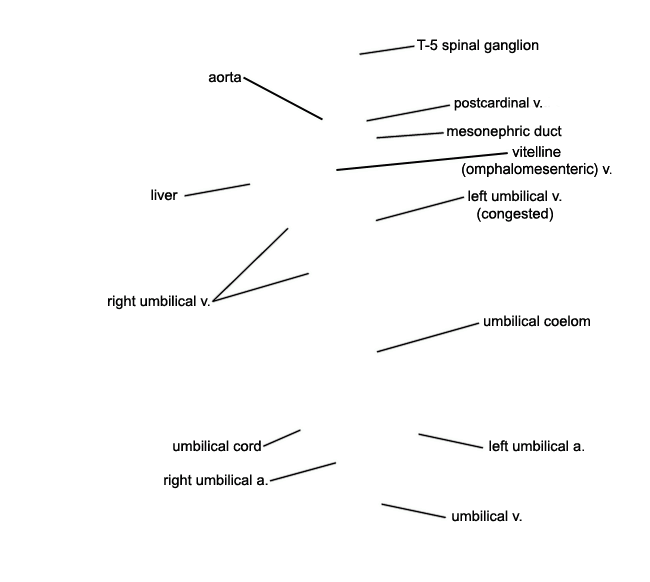 T-5 spinal ganglion

aorta

postcardinal v.

mesonephric duct

vitelline (omphalomesenteric) v.

liver

left umbilical v. (congested)

right umbilical v.

umbilical coelom

umbilical cord

left umbilical a.

right umbilical a.

umbilical v.